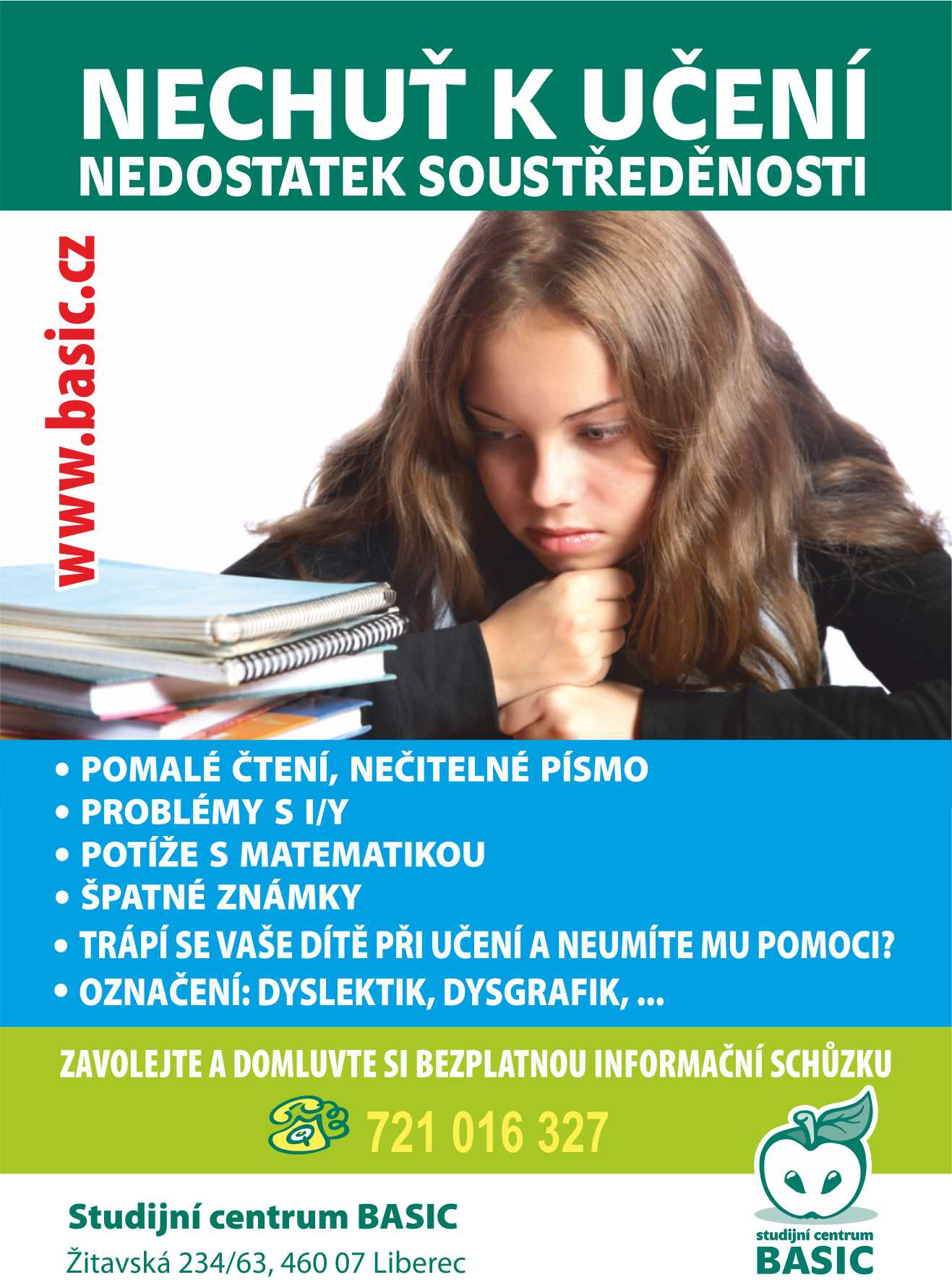 NECHUŤ K UČENÍ
NEDOSTATEK SOUSTŘEDĚNOSTI

www.basic.cz

• POMALÉ ČTENÍ, NEČITELNÉ PÍSMO
• PROBLÉMY S I/Y
• POTÍŽE S MATEMATIKOU
• ŠPATNÉ ZNÁMKY
• TRÁPÍ SE VAŠE DÍTĚ PŘI UČENÍ A NEUMÍTE MU POMOCI?
• OZNAČENÍ: DYSLEKTIK, DYSGRAFIK, ...

ZAVOLEJTE A DOMLUVTE SI BEZPLATNOU INFORMAČNÍ SCHŮZKU

721 016 327

Studijní centrum BASIC
Žitavská 234/63, 460 07 Liberec

studijní centrum
BASIC